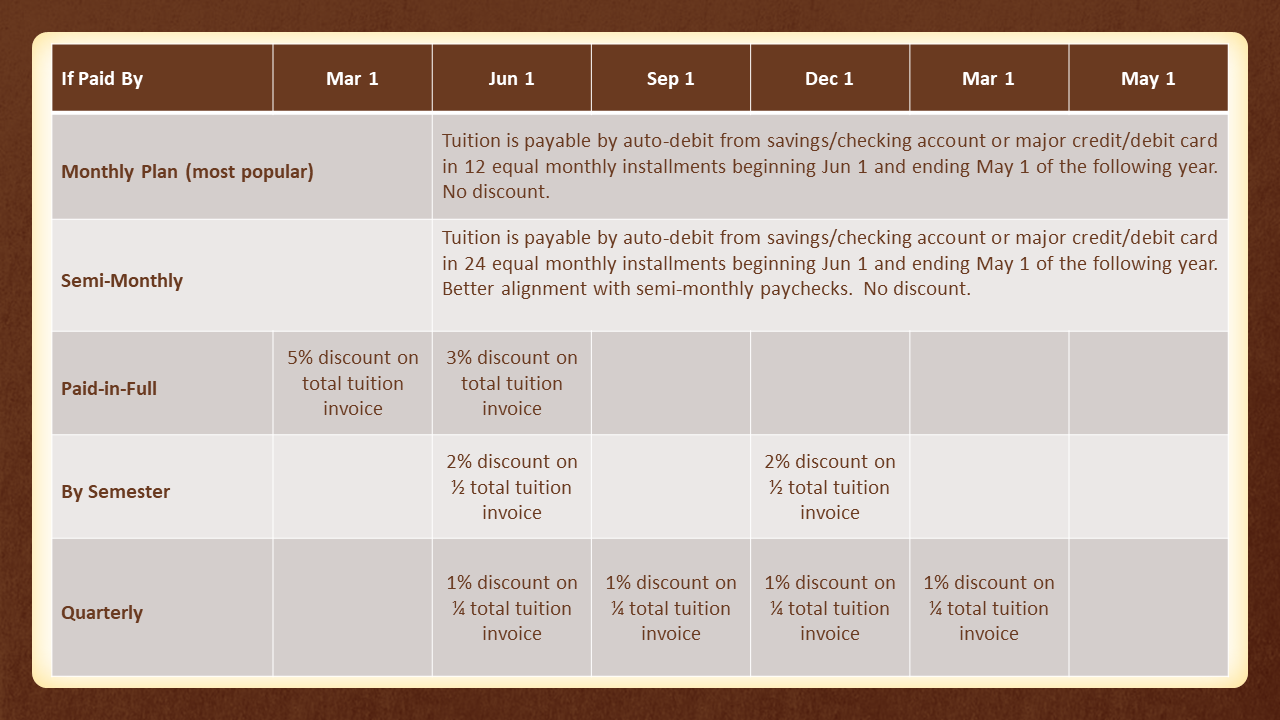 | If Paid By | Mar 1 | Jun 1 | Sep 1 | Dec 1 | Mar 1 | May 1 |
|---|---|---|---|---|---|---|
| Monthly Plan (most popular) | | Tuition is payable by auto-debit from savings/checking account or major credit/debit card in 12 equal monthly installments beginning Jun 1 and ending May 1 of the following year. No discount. | | | | |
| Semi-Monthly | | Tuition is payable by auto-debit from savings/checking account or major credit/debit card in 24 equal monthly installments beginning Jun 1 and ending May 1 of the following year. Better alignment with semi-monthly paychecks. No discount. | | | | |
| Paid-in-Full | 5% discount on total tuition invoice | 3% discount on total tuition invoice | | | | |
| By Semester | | 2% discount on ½ total tuition invoice | | 2% discount on ½ total tuition invoice | | |
| Quarterly | | 1% discount on ¼ total tuition invoice | 1% discount on ¼ total tuition invoice | 1% discount on ¼ total tuition invoice | 1% discount on ¼ total tuition invoice | |